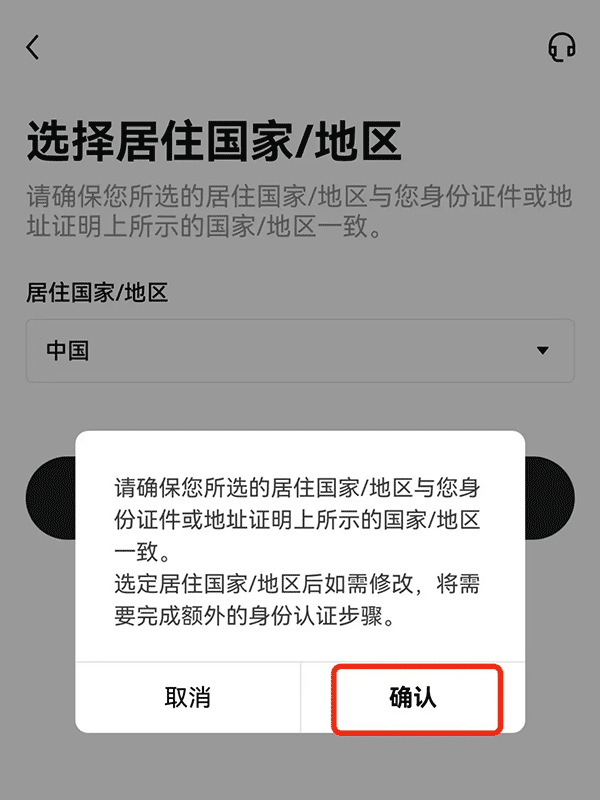 选择居住国家/地区

请确保您所选的居住国家/地区与您身份证件或地址证明上所示的国家/地区一致。

居住国家/地区

中国

请确保您所选的居住国家/地区与您身份证件或地址证明上所示的国家/地区一致。
选定居住国家/地区后如需修改，将需要完成额外的身份认证步骤。

取消

确认